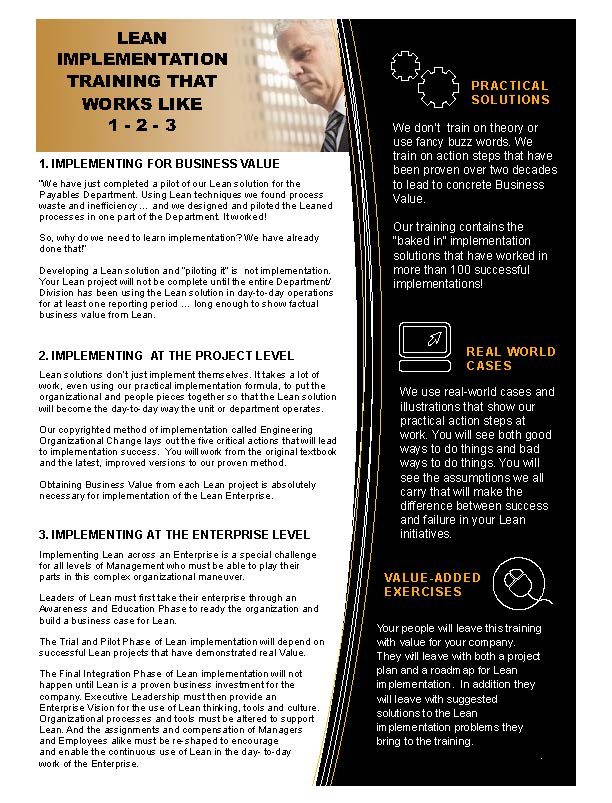 LEAN IMPLEMENTATION TRAINING THAT WORKS LIKE 1 - 2 - 3

1. IMPLEMENTING FOR BUSINESS VALUE

"We have just completed a pilot of our Lean solution for the Payables Department. Using Lean techniques we found process waste and inefficiency … and we designed and piloted the Leaned processes in one part of the Department. It worked!

So, why do we need to learn implementation? We have already done that!"

Developing a Lean solution and "piloting it" is not implementation. Your Lean project will not be complete until the entire Department/ Division has been using the Lean solution in day-to-day operations for at least one reporting period … long enough to show factual business value from Lean.

2. IMPLEMENTING AT THE PROJECT LEVEL

Lean solutions don't just implement themselves. It takes a lot of work, even using our practical implementation formula, to put the organizational and people pieces together so that the Lean solution will become the day-to-day way the unit or department operates.

Our copyrighted method of implementation called Engineering Organizational Change lays out the five critical actions that will lead to implementation success. You will work from the original textbook and the latest, improved versions to our proven method.

Obtaining Business Value from each Lean project is absolutely necessary for implementation of the Lean Enterprise.

3. IMPLEMENTING AT THE ENTERPRISE LEVEL

Implementing Lean across an Enterprise is a special challenge for all levels of Management who must be able to play their parts in this complex organizational maneuver.

Leaders of Lean must first take their enterprise through an Awareness and Education Phase to ready the organization and build a business case for Lean.

The Trial and Pilot Phase of Lean implementation will depend on successful Lean projects that have demonstrated real Value.

The Final Integration Phase of Lean implementation will not happen until Lean is a proven business investment for the company. Executive Leadership must then provide an Enterprise Vision for the use of Lean thinking, tools and culture. Organizational processes and tools must be altered to support Lean. And the assignments and compensation of Managers and Employees alike must be re-shaped to encourage and enable the continuous use of Lean in the day- to-day work of the Enterprise.

PRACTICAL SOLUTIONS

We don't train on theory or use fancy buzz words. We train on action steps that have been proven over two decades to lead to concrete Business Value.

Our training contains the "baked in" implementation solutions that have worked in more than 100 successful implementations!

REAL WORLD CASES

We use real-world cases and illustrations that show our practical action steps at work. You will see both good ways to do things and bad ways to do things. You will see the assumptions we all carry that will make the difference between success and failure in your Lean initiatives.

VALUE-ADDED EXERCISES

Your people will leave this training with value for your company. They will leave with both a project plan and a roadmap for Lean implementation. In addition they will leave with suggested solutions to the Lean implementation problems they bring to the training.